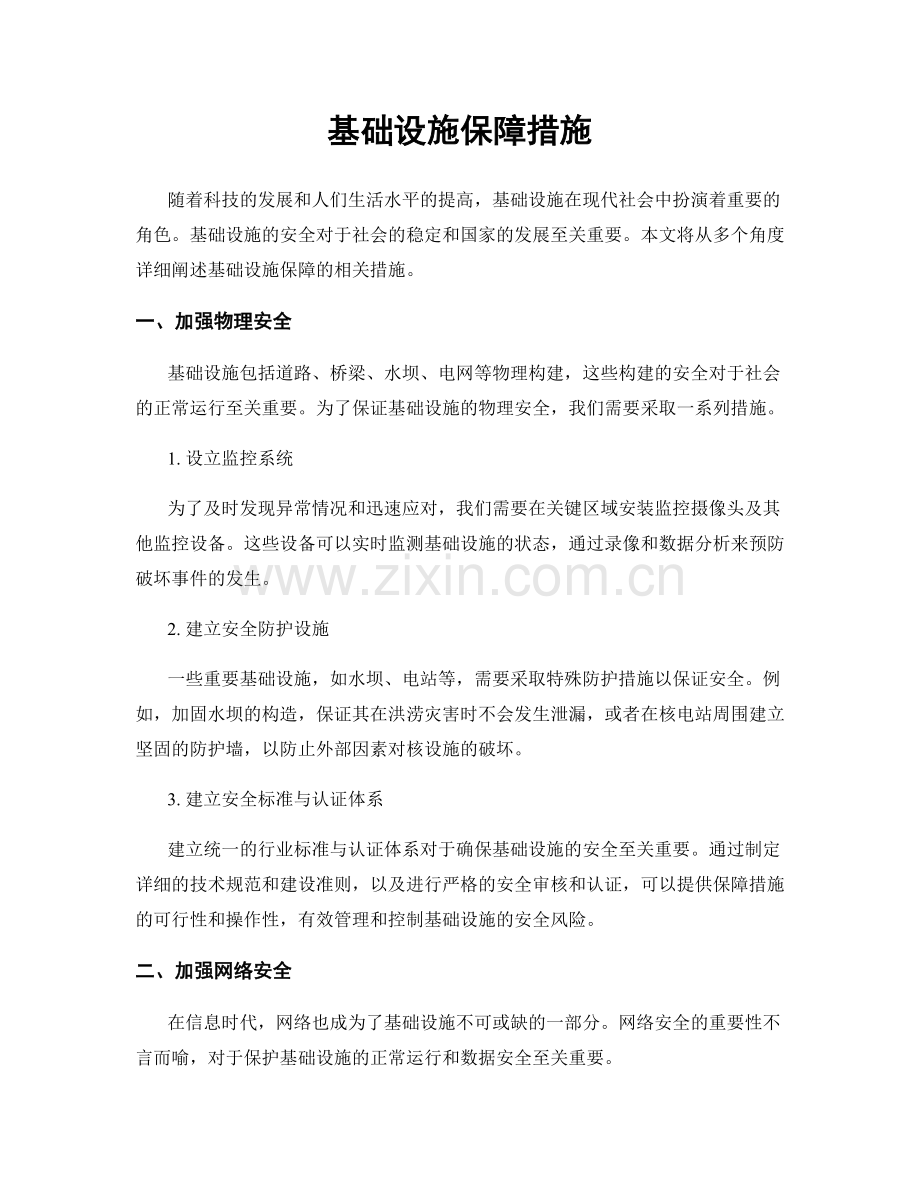 基础设施保障措施

随着科技的发展和人们生活水平的提高，基础设施在现代社会中扮演着重要的角色。基础设施的安全对于社会的稳定和国家的发展至关重要。本文将从多个角度详细阐述基础设施保障的相关措施。

一、加强物理安全

基础设施包括道路、桥梁、水坝、电网等物理构建，这些构建的安全对于社会的正常运行至关重要。为了保证基础设施的物理安全，我们需要采取一系列措施。

1.设立监控系统

为了及时发现异常情况和迅速应对，我们需要在关键区域安装监控摄像头及其他监控设备。这些设备可以实时监测基础设施的状态，通过录像和数据分析来预防破坏事件的发生。

2.建立安全防护设施

一些重要基础设施，如水坝、电站等，需要采取特殊防护措施以保证安全。例如，加固水坝的构造，保证其在洪涝灾害时不会发生泄漏，或者在核电站周围建立坚固的防护墙，以防止外部因素对核设施的破坏。

3.建立安全标准与认证体系

建立统一的行业标准与认证体系对于确保基础设施的安全至关重要。通过制定详细的技术规范和建设准则，以及进行严格的安全审核和认证，可以提供保障措施的可行性和操作性，有效管理和控制基础设施的安全风险。

二、加强网络安全

在信息时代，网络也成为了基础设施不可或缺的一部分。网络安全的重要性不言而喻，对于保护基础设施的正常运行和数据安全至关重要。

www.zixin.com.cn